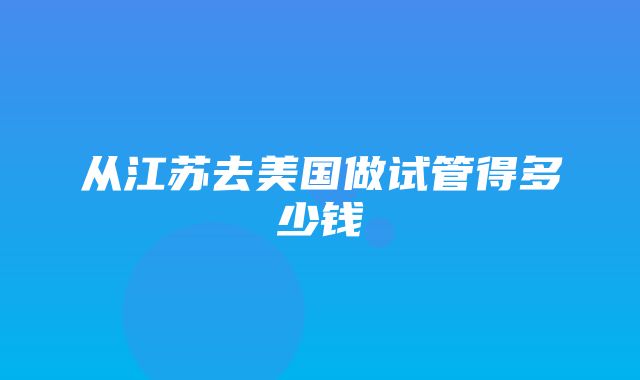 从江苏去美国做试管得多少钱